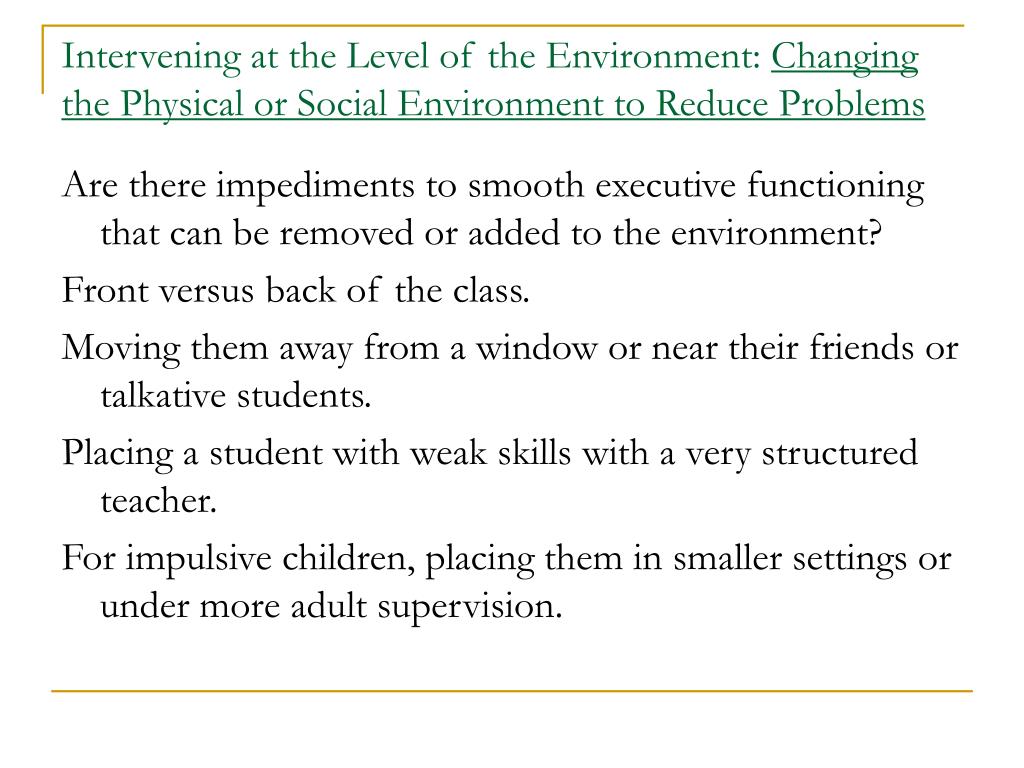 Intervening at the Level of the Environment: Changing the Physical or Social Environment to Reduce Problems

Are there impediments to smooth executive functioning that can be removed or added to the environment?

Front versus back of the class.

Moving them away from a window or near their friends or talkative students.

Placing a student with weak skills with a very structured teacher.

For impulsive children, placing them in smaller settings or under more adult supervision.